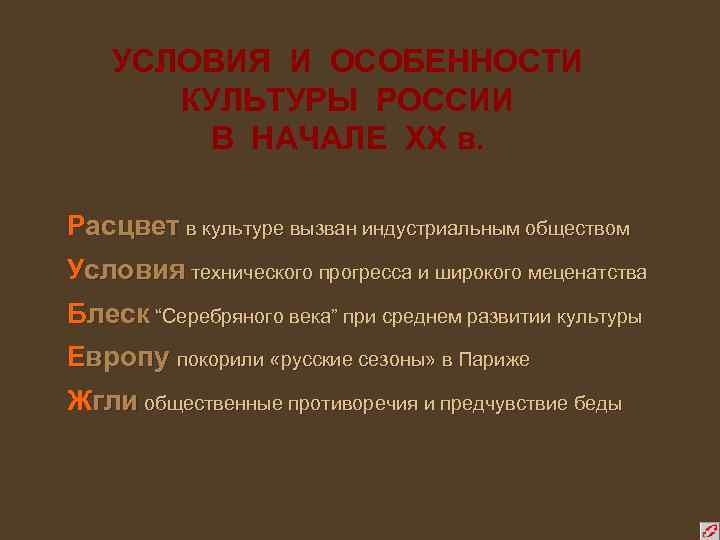 УСЛОВИЯ И ОСОБЕННОСТИ КУЛЬТУРЫ РОССИИ В НАЧАЛЕ XX в.

Расцвет в культуре вызван индустриальным обществом

Условия технического прогресса и широкого меценатства

Блеск “Серебряного века” при среднем развитии культуры

Европу покорили «русские сезоны» в Париже

Жгли общественные противоречия и предчувствие беды